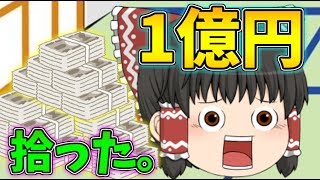 1億円

拾った。